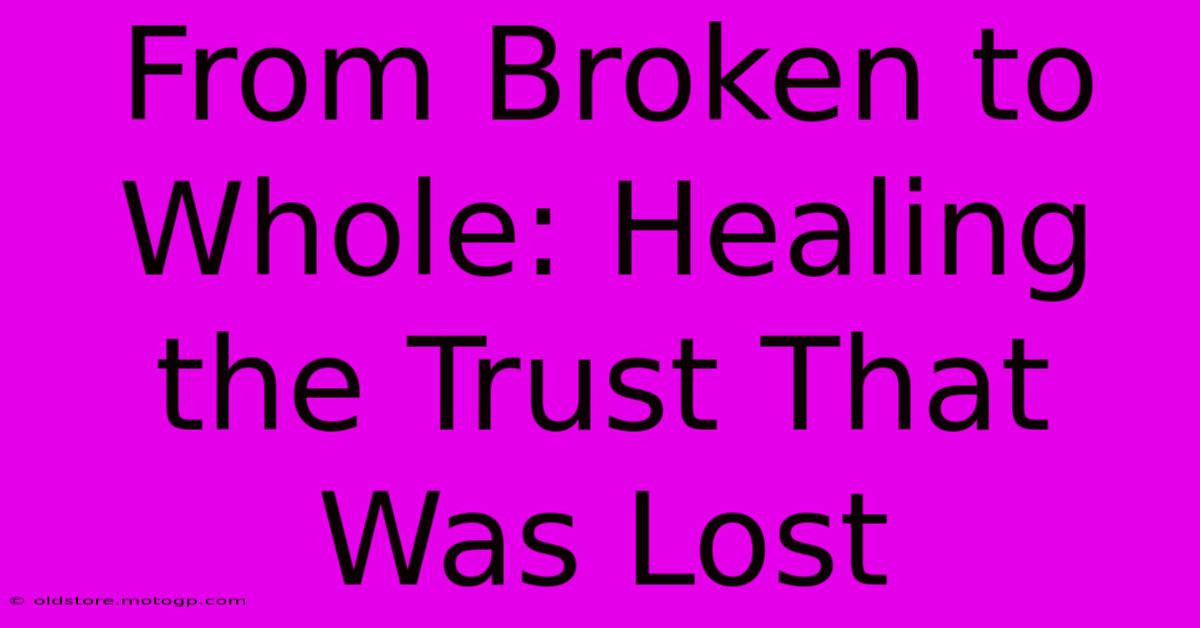 From Broken to Whole: Healing the Trust That Was Lost

© oldstore.motogp.com